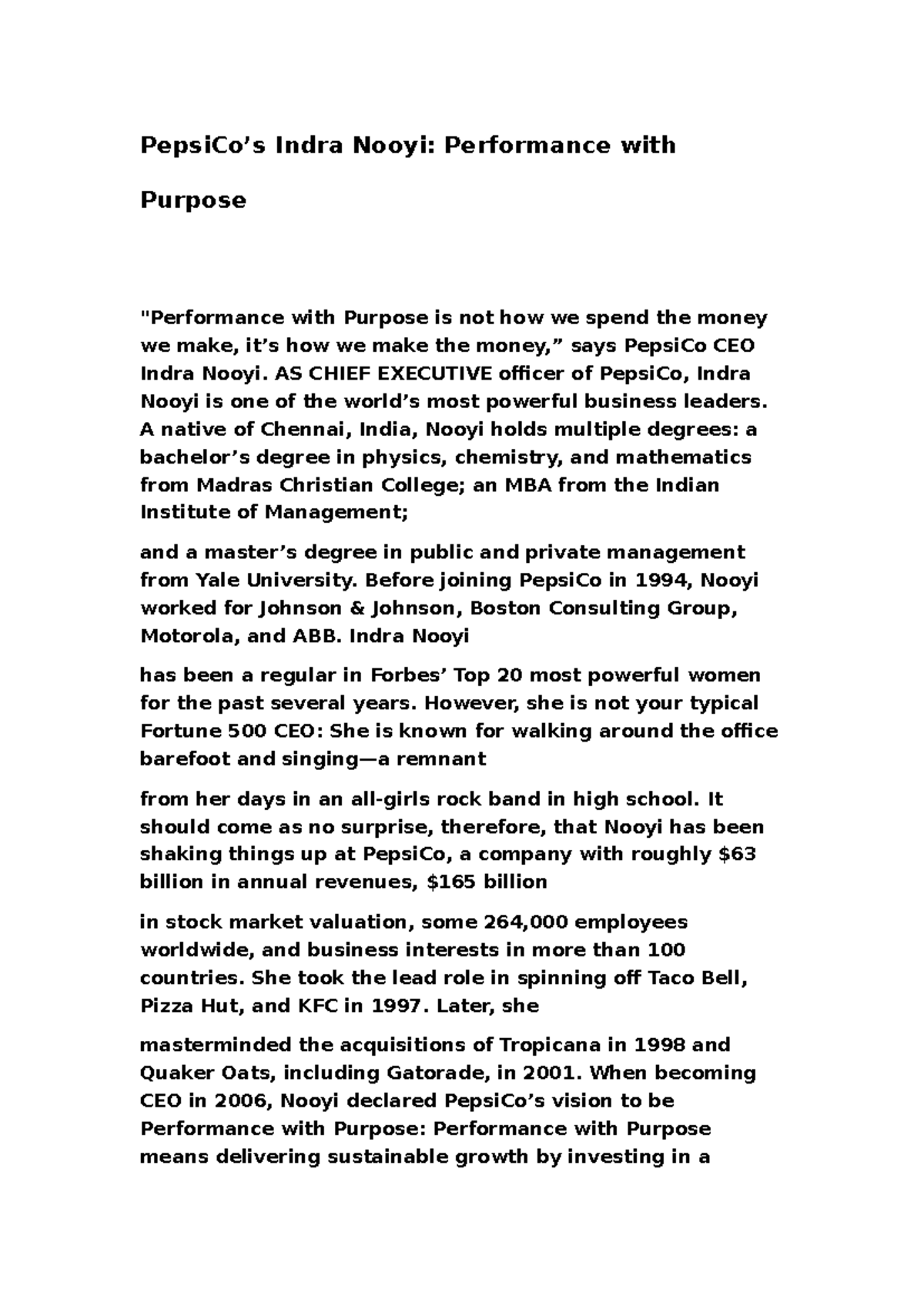 PepsiCo's Indra Nooyi: Performance with Purpose

"Performance with Purpose is not how we spend the money we make, it's how we make the money," says PepsiCo CEO Indra Nooyi. AS CHIEF EXECUTIVE officer of PepsiCo, Indra Nooyi is one of the world's most powerful business leaders. A native of Chennai, India, Nooyi holds multiple degrees: a bachelor's degree in physics, chemistry, and mathematics from Madras Christian College; an MBA from the Indian Institute of Management;

and a master's degree in public and private management from Yale University. Before joining PepsiCo in 1994, Nooyi worked for Johnson & Johnson, Boston Consulting Group, Motorola, and ABB. Indra Nooyi

has been a regular in Forbes' Top 20 most powerful women for the past several years. However, she is not your typical Fortune 500 CEO: She is known for walking around the office barefoot and singing—a remnant

from her days in an all-girls rock band in high school. It should come as no surprise, therefore, that Nooyi has been shaking things up at PepsiCo, a company with roughly $63 billion in annual revenues, $165 billion

in stock market valuation, some 264,000 employees worldwide, and business interests in more than 100 countries. She took the lead role in spinning off Taco Bell, Pizza Hut, and KFC in 1997. Later, she

masterminded the acquisitions of Tropicana in 1998 and Quaker Oats, including Gatorade, in 2001. When becoming CEO in 2006, Nooyi declared PepsiCo's vision to be Performance with Purpose: Performance with Purpose means delivering sustainable growth by investing in a